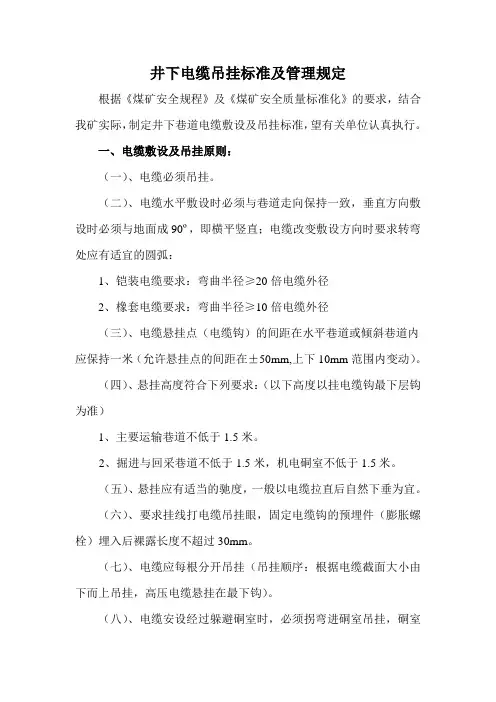 井下电缆吊挂标准及管理规定

根据《煤矿安全规程》及《煤矿安全质量标准化》的要求，结合我矿实际，制定井下巷道电缆敷设及吊挂标准，望有关单位认真执行。

一、电缆敷设及吊挂原则：

（一）、电缆必须吊挂。

（二）、电缆水平敷设时必须与巷道走向保持一致，垂直方向敷设时必须与地面成 90°，即横平竖直；电缆改变敷设方向时要求转弯处应有适宜的圆弧：

1、铠装电缆要求：弯曲半径≥20 倍电缆外径

2、橡套电缆要求：弯曲半径≥10 倍电缆外径

（三）、电缆悬挂点（电缆钩）的间距在水平巷道或倾斜巷道内应保持一米（允许悬挂点的间距在±50mm,上下 10mm 范围内变动）。

（四）、悬挂高度符合下列要求：（以下高度以挂电缆钩最下层钩为准）

1、主要运输巷道不低于 1.5 米。

2、掘进与回采巷道不低于 1.5 米，机电硐室不低于 1.5 米。

（五）、悬挂应有适当的驰度，一般以电缆拉直后自然下垂为宜。

（六）、要求挂线打电缆吊挂眼，固定电缆钩的预埋件（膨胀螺栓）埋入后裸露长度不超过 30mm。

（七）、电缆应每根分开吊挂（吊挂顺序：根据电缆截面大小由下而上吊挂，高压电缆悬挂在最下钩）。

（八）、电缆安设经过躲避硐室时，必须拐弯进硐室吊挂，硐室